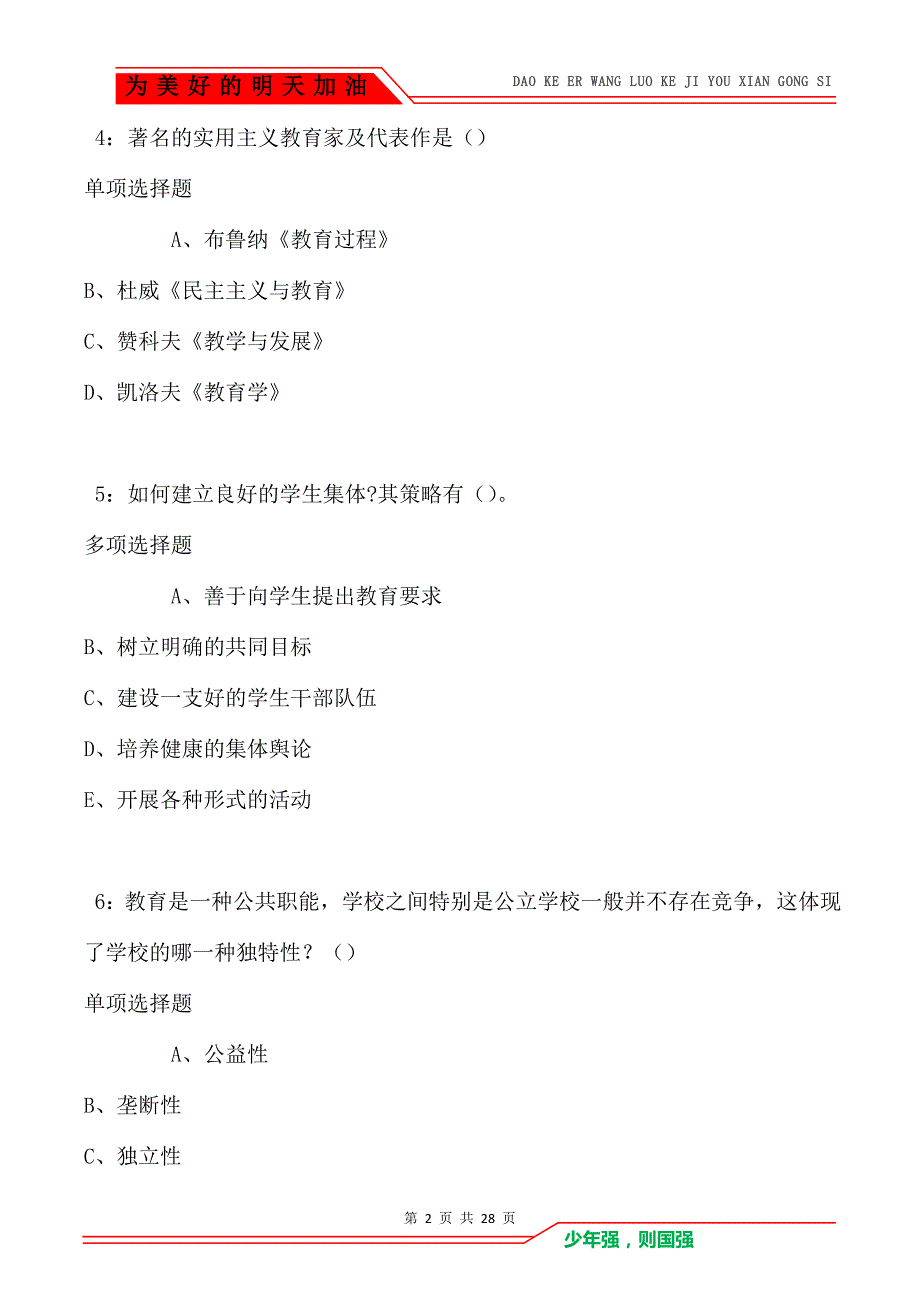 为美好的明天加油

DAO KE ER WANG LUO KE JI YOU XIAN GONG SI

4：著名的实用主义教育家及代表作是（）

单项选择题

A、布鲁纳《教育过程》

B、杜威《民主主义与教育》

C、赞科夫《教学与发展》

D、凯洛夫《教育学》

5：如何建立良好的学生集体?其策略有（）。

多项选择题

A、善于向学生提出教育要求

B、树立明确的共同目标

C、建设一支好的学生干部队伍

D、培养健康的集体舆论

E、开展各种形式的活动

6：教育是一种公共职能，学校之间特别是公立学校一般并不存在竞争，这体现了学校的哪一种独特性？（）

单项选择题

A、公益性

B、垄断性

C、独立性

第 2 页 共 28 页

少年强，则国强